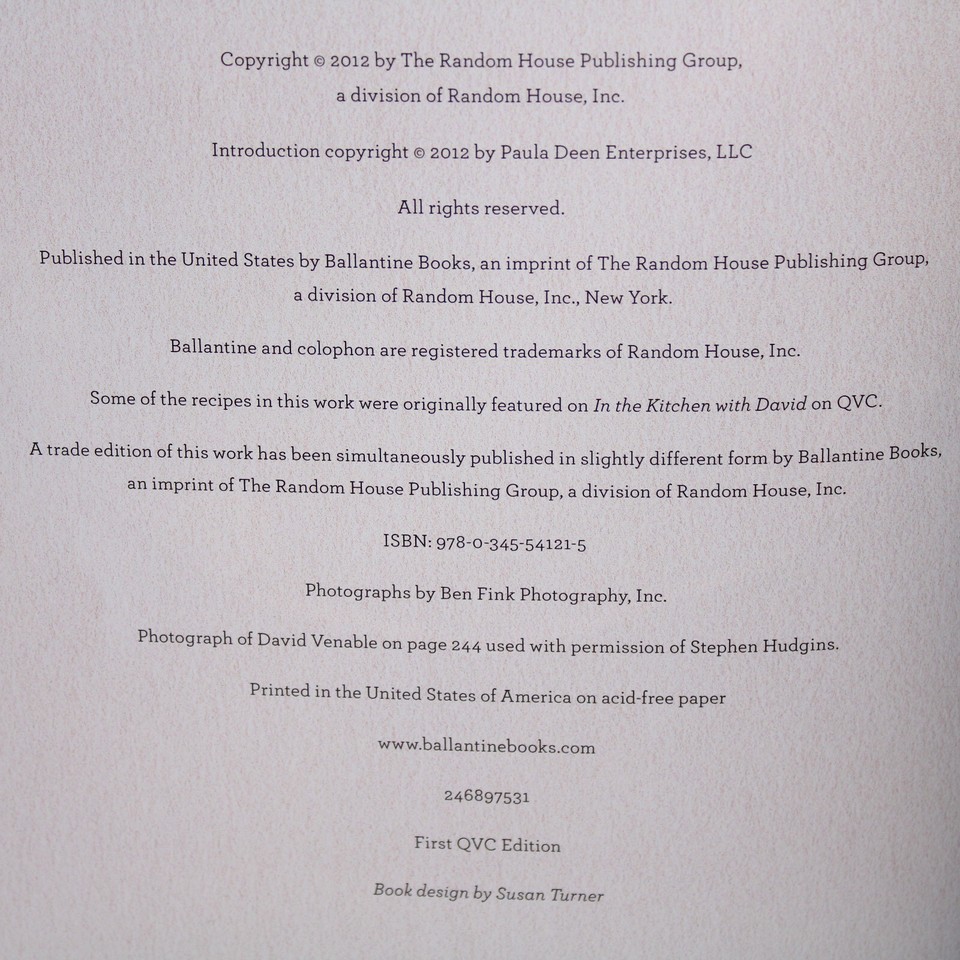 Copyright © 2012 by The Random House Publishing Group, a division of Random House, Inc.

Introduction copyright © 2012 by Paula Deen Enterprises, LLC

All rights reserved.

Published in the United States by Ballantine Books, an imprint of The Random House Publishing Group, a division of Random House, Inc., New York.

Ballantine and colophon are registered trademarks of Random House, Inc.

Some of the recipes in this work were originally featured on In the Kitchen with David on QVC.

A trade edition of this work has been simultaneously published in slightly different form by Ballantine Books, an imprint of The Random House Publishing Group, a division of Random House, Inc.

ISBN: 978-0-345-54121-5

Photographs by Ben Fink Photography, Inc.

Photograph of David Venable on page 244 used with permission of Stephen Hudgins.

Printed in the United States of America on acid-free paper

www.ballantinebooks.com

246897531

First QVC Edition

Book design by Susan Turner